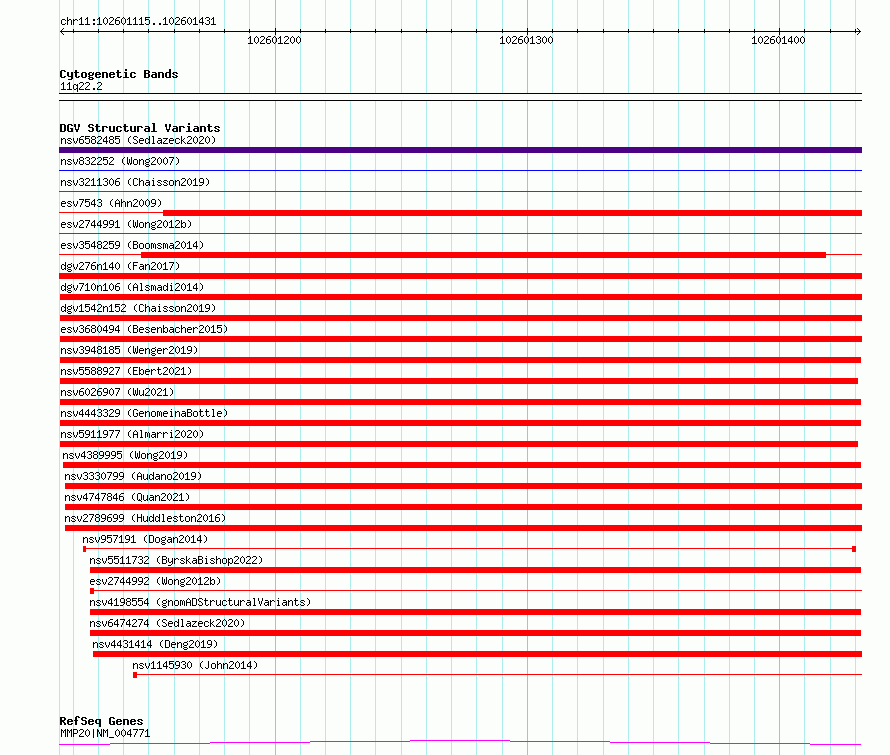 chr11:102601115..102601431

102601200

102601300

102601400

Cytogenetic Bands
11q22.2

DGV Structural Variants
nsv6582485 (Sedlazeck2020)
nsv832252 (Wong2007)
nsv3211306 (Chaisson2019)
esv7543 (Ahn2009)
esv2744991 (Wong2012b)
esv3548259 (Boomsma2014)
dgv276n140 (Fan2017)
dgv710n106 (Alsmadi2014)
dgv1542n152 (Chaisson2019)
esv3680494 (Besenbacher2015)
nsv3948185 (Wenger2019)
nsv5588927 (Ebert2021)
nsv6026907 (Wu2021)
nsv4443329 (GenomeinaBottle)
nsv5911977 (Almarri2020)
nsv4389995 (Wong2019)
nsv3330799 (Audano2019)
nsv4747846 (Quan2021)
nsv2789699 (Huddleston2016)
nsv957191 (Dogan2014)
nsv5511732 (ByrskaBishop2022)
esv2744992 (Wong2012b)
nsv4198554 (gnomADStructuralVariants)
nsv6474274 (Sedlazeck2020)
nsv4431414 (Deng2019)
nsv1145930 (John2014)

RefSeq Genes
MMP20|NM_004771